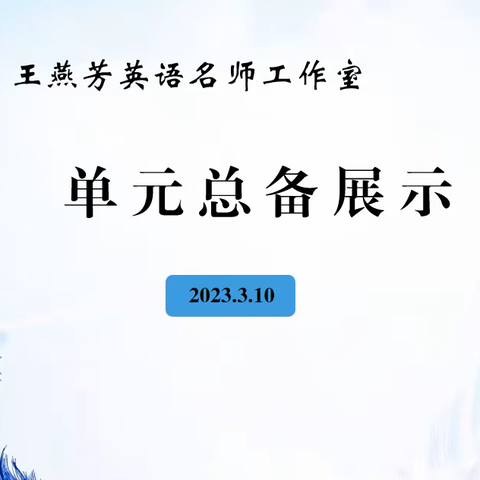 王燕芳英语名师工作室

单元总备展示

2023.3.10